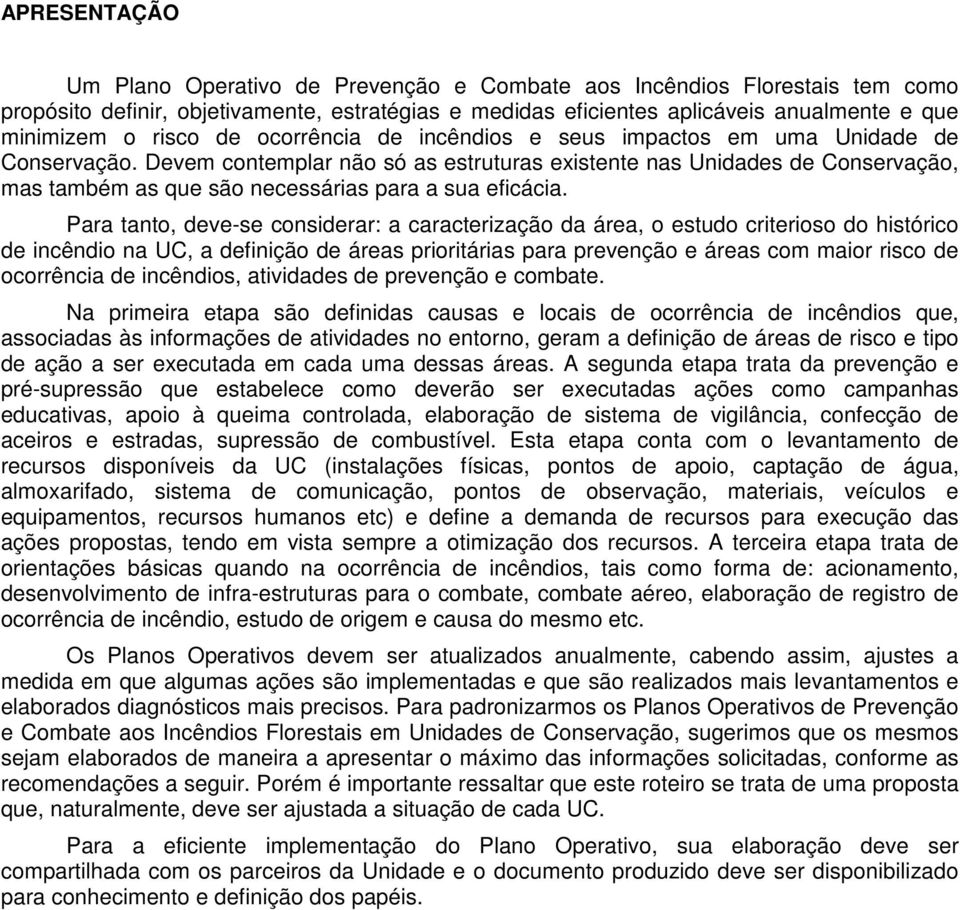 APRESENTAÇÃO

Um Plano Operativo de Prevenção e Combate aos Incêndios Florestais tem como propósito definir, objetivamente, estratégias e medidas eficientes aplicáveis anualmente e que minimizem o risco de ocorrência de incêndios e seus impactos em uma Unidade de Conservação. Devem contemplar não só as estruturas existente nas Unidades de Conservação, mas também as que são necessárias para a sua eficácia.

Para tanto, deve-se considerar: a caracterização da área, o estudo criterioso do histórico de incêndio na UC, a definição de áreas prioritárias para prevenção e áreas com maior risco de ocorrência de incêndios, atividades de prevenção e combate.

Na primeira etapa são definidas causas e locais de ocorrência de incêndios que, associadas às informações de atividades no entorno, geram a definição de áreas de risco e tipo de ação a ser executada em cada uma dessas áreas. A segunda etapa trata da prevenção e pré-supressão que estabelece como deverão ser executadas ações como campanhas educativas, apoio à queima controlada, elaboração de sistema de vigilância, confecção de aceiros e estradas, supressão de combustível. Esta etapa conta com o levantamento de recursos disponíveis da UC (instalações físicas, pontos de apoio, captação de água, almoxarifado, sistema de comunicação, pontos de observação, materiais, veículos e equipamentos, recursos humanos etc) e define a demanda de recursos para execução das ações propostas, tendo em vista sempre a otimização dos recursos. A terceira etapa trata de orientações básicas quando na ocorrência de incêndios, tais como forma de: acionamento, desenvolvimento de infra-estruturas para o combate, combate aéreo, elaboração de registro de ocorrência de incêndio, estudo de origem e causa do mesmo etc.

Os Planos Operativos devem ser atualizados anualmente, cabendo assim, ajustes a medida em que algumas ações são implementadas e que são realizados mais levantamentos e elaborados diagnósticos mais precisos. Para padronizarmos os Planos Operativos de Prevenção e Combate aos Incêndios Florestais em Unidades de Conservação, sugerimos que os mesmos sejam elaborados de maneira a apresentar o máximo das informações solicitadas, conforme as recomendações a seguir. Porém é importante ressaltar que este roteiro se trata de uma proposta que, naturalmente, deve ser ajustada a situação de cada UC.

Para a eficiente implementação do Plano Operativo, sua elaboração deve ser compartilhada com os parceiros da Unidade e o documento produzido deve ser disponibilizado para conhecimento e definição dos papéis.